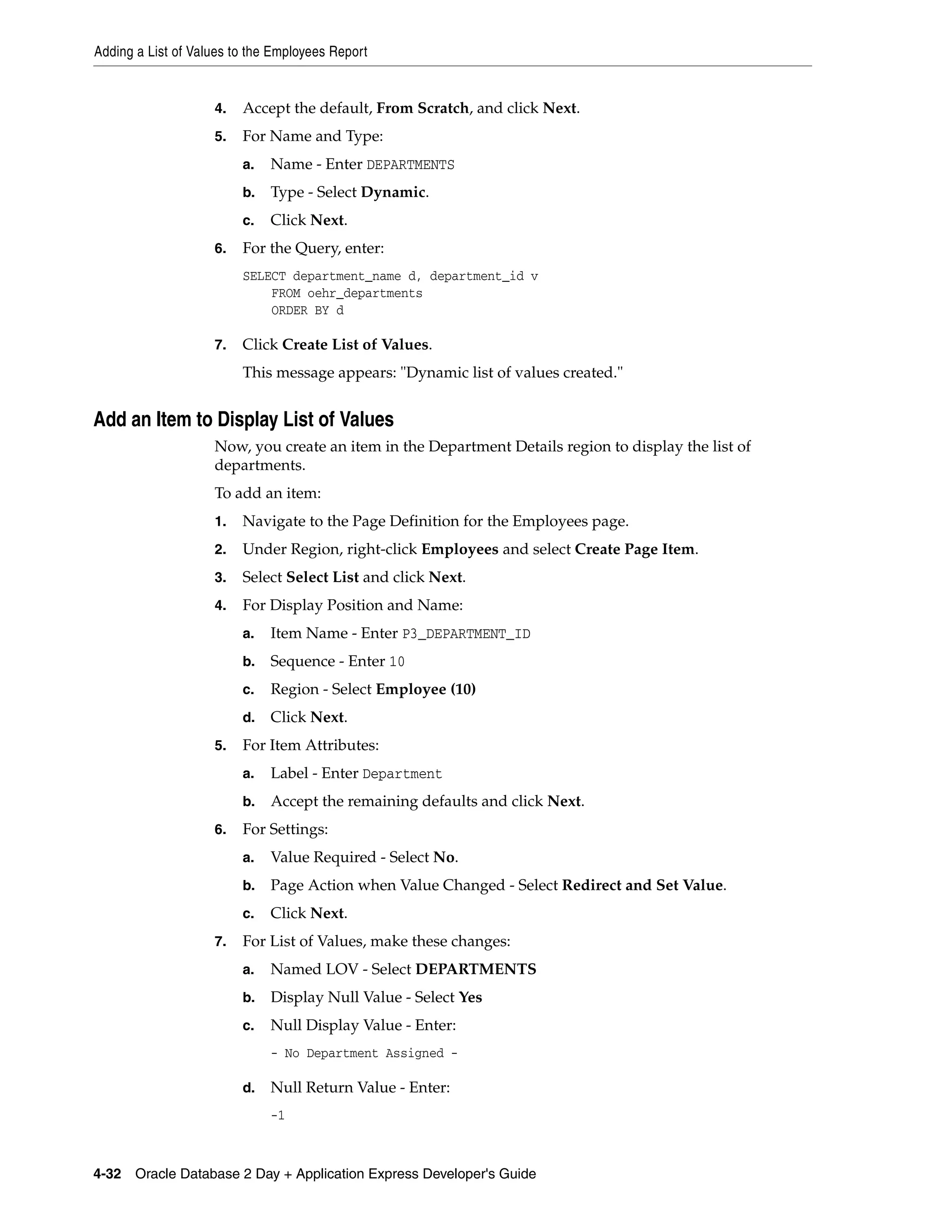 Adding a List of Values to the Employees Report

4. Accept the default, From Scratch, and click Next.

5. For Name and Type:

a. Name - Enter DEPARTMENTS

b. Type - Select Dynamic.

c. Click Next.

6. For the Query, enter:

SELECT department_name d, department_id v
    FROM oehr_departments
    ORDER BY d

7. Click Create List of Values.

This message appears: "Dynamic list of values created."

Add an Item to Display List of Values

Now, you create an item in the Department Details region to display the list of departments.

To add an item:

1. Navigate to the Page Definition for the Employees page.

2. Under Region, right-click Employees and select Create Page Item.

3. Select Select List and click Next.

4. For Display Position and Name:

a. Item Name - Enter P3_DEPARTMENT_ID

b. Sequence - Enter 10

c. Region - Select Employee (10)

d. Click Next.

5. For Item Attributes:

a. Label - Enter Department

b. Accept the remaining defaults and click Next.

6. For Settings:

a. Value Required - Select No.

b. Page Action when Value Changed - Select Redirect and Set Value.

c. Click Next.

7. For List of Values, make these changes:

a. Named LOV - Select DEPARTMENTS

b. Display Null Value - Select Yes

c. Null Display Value - Enter:

- No Department Assigned -

d. Null Return Value - Enter:

-1

4-32 Oracle Database 2 Day + Application Express Developer's Guide